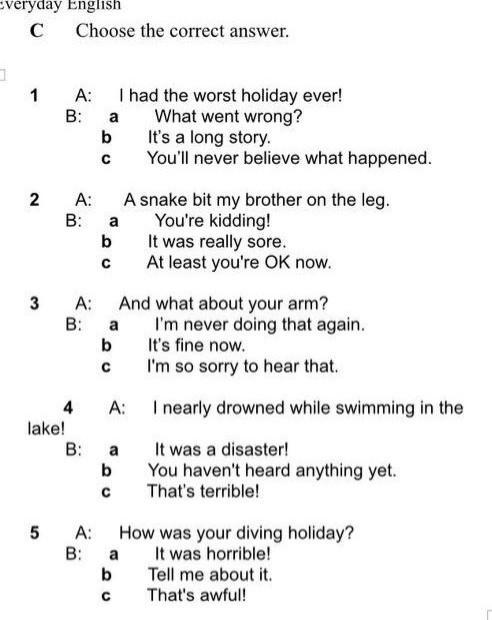 Everyday English

C Choose the correct answer.

1 A: I had the worst holiday ever!
B: a What went wrong?
b It's a long story.
c You'll never believe what happened.

2 A: A snake bit my brother on the leg.
B: a You're kidding!
b It was really sore.
c At least you're OK now.

3 A: And what about your arm?
B: a I'm never doing that again.
b It's fine now.
c I'm so sorry to hear that.

4 A: I nearly drowned while swimming in the lake!
B: a It was a disaster!
b You haven't heard anything yet.
c That's terrible!

5 A: How was your diving holiday?
B: a It was horrible!
b Tell me about it.
c That's awful!